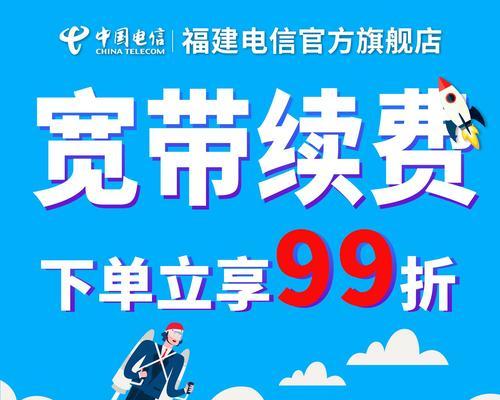 中国电信
CHINA TELECOM
福建电信官方旗舰店

宽带续费

下单立享99折